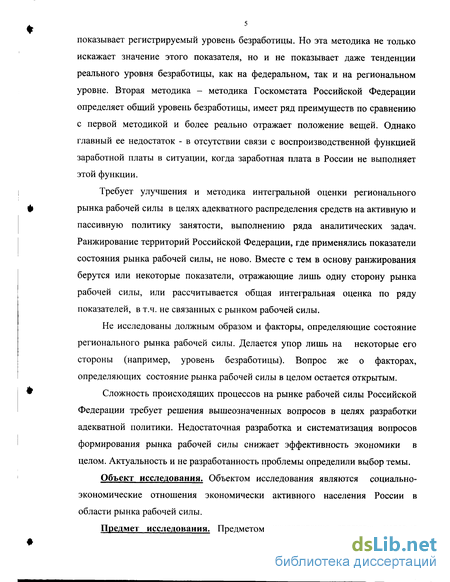 5

показывает регистрируемый уровень безработицы. Но эта методика не только искажает значение этого показателя, но и не показывает даже тенденции реального уровня безработицы, как на федеральном, так и на региональном уровне. Вторая методика – методика Госкомстата Российской Федерации определяет общий уровень безработицы, имеет ряд преимуществ по сравнению с первой методикой и более реально отражает положение вещей. Однако главный ее недостаток - в отсутствии связи с воспроизводственной функцией заработной платы в ситуации, когда заработная плата в России не выполняет этой функции.

Требует улучшения и методика интегральной оценки регионального рынка рабочей силы в целях адекватного распределения средств на активную и пассивную политику занятости, выполнению ряда аналитических задач. Ранжирование территорий Российской Федерации, где применялись показатели состояния рынка рабочей силы, не ново. Вместе с тем в основу ранжирования берутся или некоторые показатели, отражающие лишь одну сторону рынка рабочей силы, или рассчитывается общая интегральная оценка по ряду показателей, в т.ч. не связанных с рынком рабочей силы.

Не исследованы должным образом и факторы, определяющие состояние регионального рынка рабочей силы. Делается упор лишь на некоторые его стороны (например, уровень безработицы). Вопрос же о факторах, определяющих состояние рынка рабочей силы в целом остается открытым.

Сложность происходящих процессов на рынке рабочей силы Российской Федерации требует решения вышеозначенных вопросов в целях разработки адекватной политики. Недостаточная разработка и систематизация вопросов формирования рынка рабочей силы снижает эффективность экономики в целом. Актуальность и не разработанность проблемы определили выбор темы.

Объект исследования. Объектом исследования являются социально-экономические отношения экономически активного населения России в области рынка рабочей силы.

Предмет исследования. Предметом

dsLib.net
библиотека диссертаций